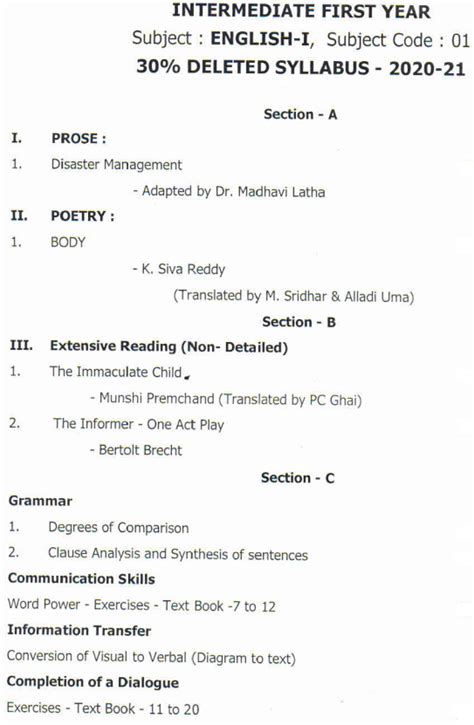 INTERMEDIATE FIRST YEAR

Subject : ENGLISH-I, Subject Code : 01

30% DELETED SYLLABUS - 2020-21

Section - A

I. PROSE :

1. Disaster Management

- Adapted by Dr. Madhavi Latha

II. POETRY :

1. BODY

- K. Siva Reddy

(Translated by M. Sridhar & Alladi Uma)

Section - B

III. Extensive Reading (Non- Detailed)

1. The Immaculate Child

- Munshi Premchand (Translated by PC Ghai)

2. The Informer - One Act Play

- Bertolt Brecht

Section - C

Grammar

1. Degrees of Comparison

2. Clause Analysis and Synthesis of sentences

Communication Skills

Word Power - Exercises - Text Book -7 to 12

Information Transfer

Conversion of Visual to Verbal (Diagram to text)

Completion of a Dialogue

Exercises - Text Book - 11 to 20